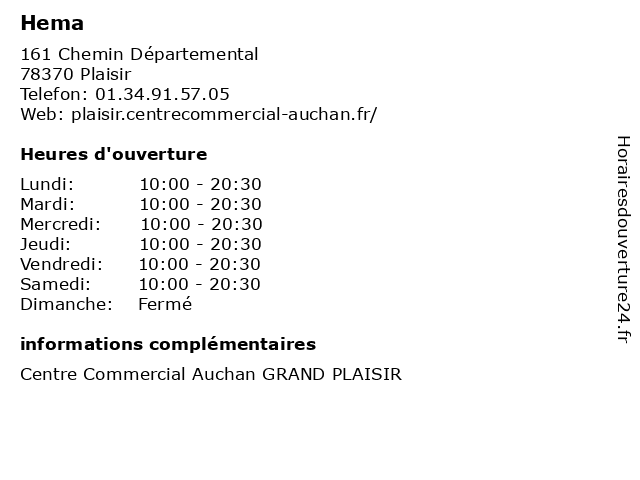 Hema

161 Chemin Départemental
78370 Plaisir
Telefon: 01.34.91.57.05
Web: plaisir.centrecommercial-auchan.fr/

Heures d'ouverture

Lundi: 10:00 - 20:30
Mardi: 10:00 - 20:30
Mercredi: 10:00 - 20:30
Jeudi: 10:00 - 20:30
Vendredi: 10:00 - 20:30
Samedi: 10:00 - 20:30
Dimanche: Fermé

informations complémentaires

Centre Commercial Auchan GRAND PLAISIR

Horairesdouverture24.fr